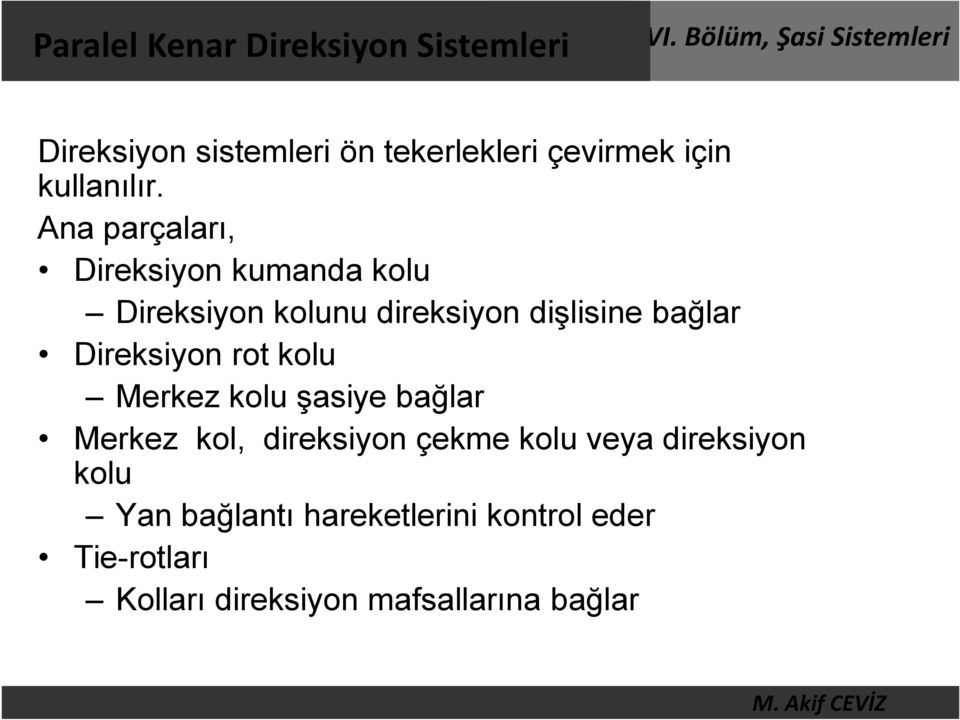 Paralel Kenar Direksiyon Sistemleri

VI. Bölüm, Şasi Sistemleri

Direksiyon sistemleri ön tekerlekleri çevirmek için kullanılır.

Ana parçaları,

• Direksiyon kumanda kolu
 – Direksiyon kolunu direksiyon dişlisine bağlar
• Direksiyon rot kolu
 – Merkez kolu şasiye bağlar
• Merkez kol, direksiyon çekme kolu veya direksiyon kolu
 – Yan bağlantı hareketlerini kontrol eder
• Tie-rotları
 – Kolları direksiyon mafsallarına bağlar

M. Akif CEVİZ